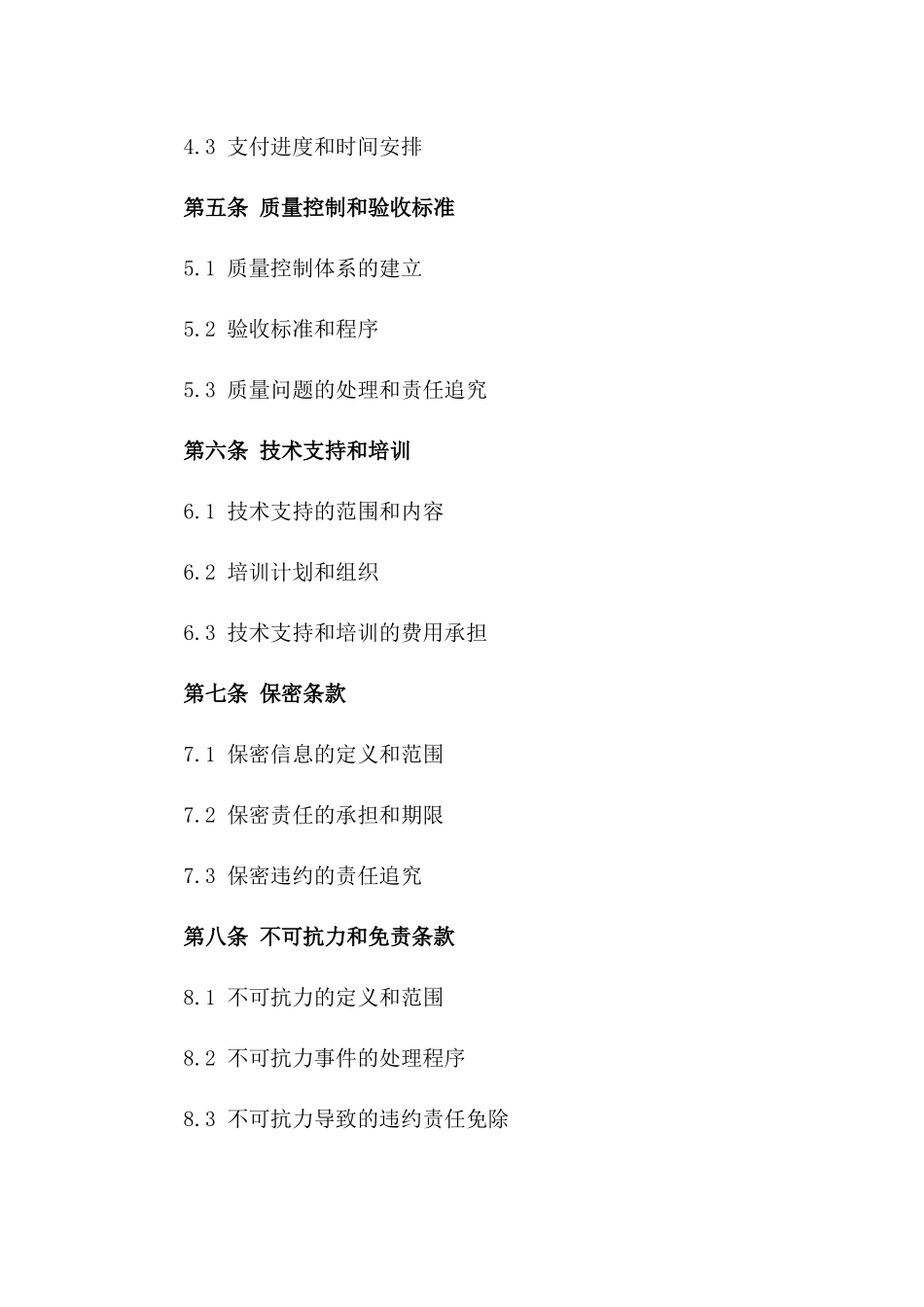 4.3 支付进度和时间安排

第五条 质量控制和验收标准

5.1 质量控制体系的建立

5.2 验收标准和程序

5.3 质量问题的处理和责任追究

第六条 技术支持和培训

6.1 技术支持的范围和内容

6.2 培训计划和组织

6.3 技术支持和培训的费用承担

第七条 保密条款

7.1 保密信息的定义和范围

7.2 保密责任的承担和期限

7.3 保密违约的责任追究

第八条 不可抗力和免责条款

8.1 不可抗力的定义和范围

8.2 不可抗力事件的处理程序

8.3 不可抗力导致的违约责任免除